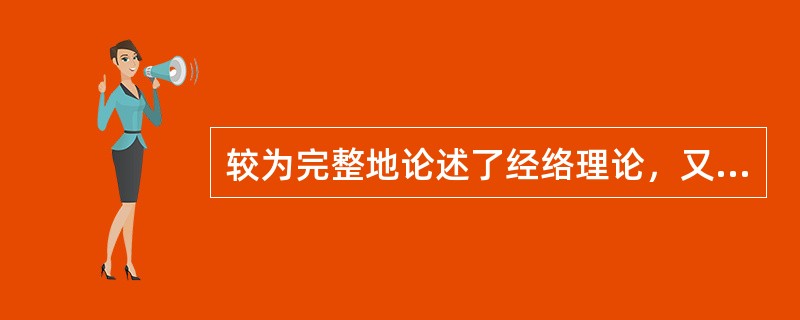 较为完整地论述了经络理论，又...